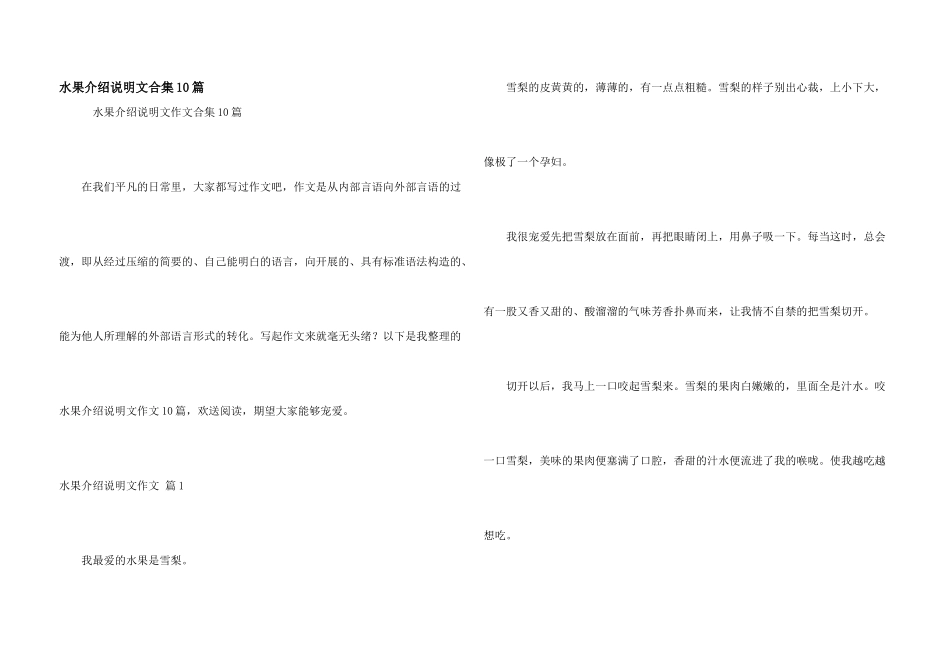 水果介绍说明文合集10篇

水果介绍说明文作文合集10篇

在我们平凡的日常里，大家都写过作文吧，作文是从内部言语向外部言语的过渡，即从经过压缩的简要的、自己能明白的语言，向开展的、具有标准语法构造的、能为他人所理解的外部语言形式的转化。写起作文来就毫无头绪？以下是我整理的水果介绍说明文作文10篇，欢送阅读，期望大家能够宠爱。

水果介绍说明文作文 篇1

我最爱的水果是雪梨。

雪梨的皮黄黄的，薄薄的，有一点点粗糙。雪梨的样子别出心裁，上小下大，像极了一个孕妇。

我很宠爱先把雪梨放在面前，再把眼睛闭上，用鼻子吸一下。每当这时，总会有一股又香又甜的、酸溜溜的气味芳香扑鼻而来，让我情不自禁的把雪梨切开。

切开以后，我马上一口咬起雪梨来。雪梨的果肉白嫩嫩的，里面全是汁水。咬一口雪梨，美味的果肉便塞满了口腔，香甜的汁水便流进了我的喉咙。使我越吃越想吃。